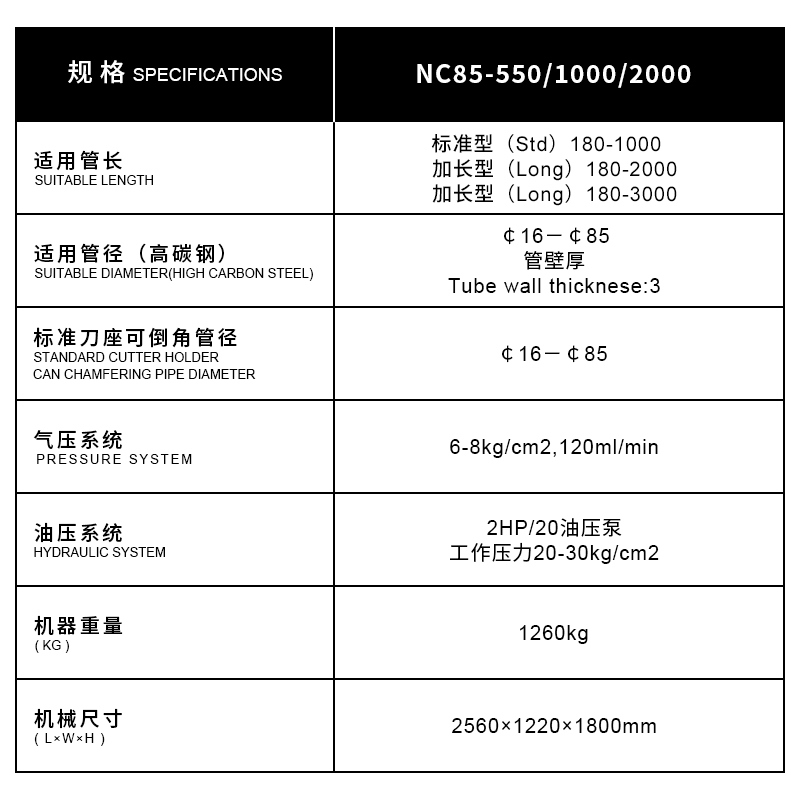 | 规格 SPECIFICATIONS | NC85-550/1000/2000 |
|---|---|
| 适用管长 SUITABLE LENGTH | 标准型（Std）180-1000 加长型（Long）180-2000 加长型（Long）180-3000 |
| 适用管径（高碳钢） SUITABLE DIAMETER(HIGH CARBON STEEL) | ¢16－¢85 管壁厚 Tube wall thicknese:3 |
| 标准刀座可倒角管径 STANDARD CUTTER HOLDER CAN CHAMFERING PIPE DIAMETER | ¢16－¢85 |
| 气压系统 PRESSURE SYSTEM | 6-8kg/cm2,120ml/min |
| 油压系统 HYDRAULIC SYSTEM | 2HP/20油压泵 工作压力20-30kg/cm2 |
| 机器重量 (KG) | 1260kg |
| 机械尺寸 (L×W×H) | 2560×1220×1800mm |